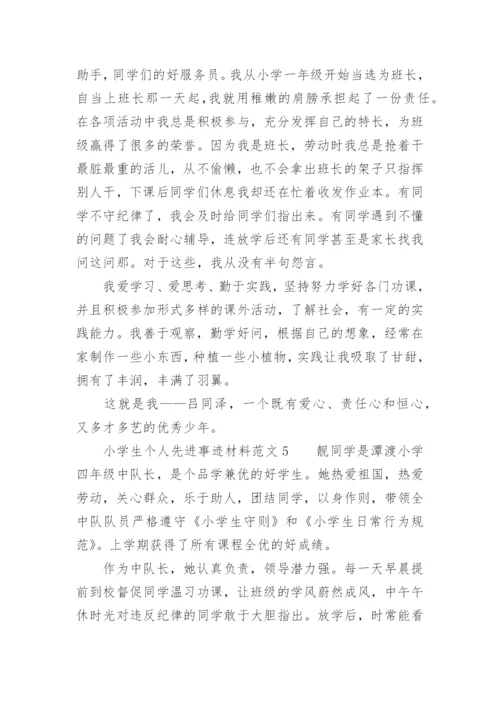 助手，同学们的好服务员。我从小学一年级开始当选为班长，自当上班长那一天起，我就用稚嫩的肩膀承担起了一份责任。在各项活动中我总是积极参与，充分发挥自己的特长，为班级赢得了很多的荣誉。因为我是班长，劳动时我总是抢着干最脏最重的活儿，从不偷懒，也不会拿出班长的架子只指挥别人干，下课后同学们休息我却还在忙着收发作业本。有同学不守纪律了，我会及时给同学们指出来。有同学遇到不懂的问题了我会耐心辅导，连放学后还有同学甚至是家长找我问这问那。对于这些，我从没有半句怨言。

我爱学习、爱思考、勤于实践，坚持努力学好各门功课，并且积极参加形式多样的课外活动，了解社会，有一定的实践能力。我善于观察，勤学好问，根据自己的想象，经常在家制作一些小东西，种植一些小植物，实践让我吸取了甘甜，拥有了丰润，丰满了羽翼。

这就是我——吕同泽，一个既有爱心、责任心和恒心，又多才多艺的优秀少年。

小学生个人先进事迹材料范文 5　　靓同学是潭渡小学四年级中队长，是个品学兼优的好学生。她热爱祖国，热爱劳动，关心群众，乐于助人，团结同学，以身作则，带领全中队队员严格遵守《小学生守则》和《小学生日常行为规范》。上学期获得了所有课程全优的好成绩。

作为中队长，她认真负责，领导潜力强。每一天早晨提前到校督促同学温习功课，让班级的学风蔚然成风，中午午休时光对违反纪律的同学敢于大胆指出。放学后，时常能看